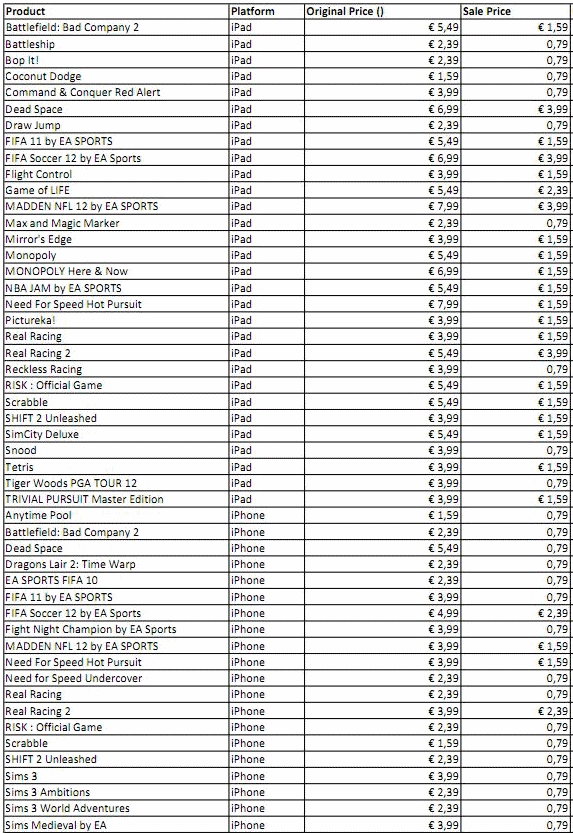 | Product | Platform | Original Price () | Sale Price |
|---|---|---|---|
| Battlefield: Bad Company 2 | iPad | € 5,49 | € 1,59 |
| Battleship | iPad | € 2,39 | 0,79 |
| Bop It! | iPad | € 2,39 | 0,79 |
| Coconut Dodge | iPad | € 1,59 | 0,79 |
| Command & Conquer Red Alert | iPad | € 3,99 | 0,79 |
| Dead Space | iPad | € 6,99 | € 3,99 |
| Draw Jump | iPad | € 2,39 | 0,79 |
| FIFA 11 by EA SPORTS | iPad | € 5,49 | € 1,59 |
| FIFA Soccer 12 by EA Sports | iPad | € 6,99 | € 3,99 |
| Flight Control | iPad | € 3,99 | € 1,59 |
| Game of LIFE | iPad | € 5,49 | € 2,39 |
| MADDEN NFL 12 by EA SPORTS | iPad | € 7,99 | € 3,99 |
| Max and Magic Marker | iPad | € 2,39 | 0,79 |
| Mirror's Edge | iPad | € 3,99 | € 1,59 |
| Monopoly | iPad | € 5,49 | € 1,59 |
| MONOPOLY Here & Now | iPad | € 6,99 | € 1,59 |
| NBA JAM by EA SPORTS | iPad | € 5,49 | € 1,59 |
| Need For Speed Hot Pursuit | iPad | € 7,99 | € 1,59 |
| Pictureka! | iPad | € 3,99 | € 1,59 |
| Real Racing | iPad | € 3,99 | € 1,59 |
| Real Racing 2 | iPad | € 5,49 | € 3,99 |
| Reckless Racing | iPad | € 3,99 | 0,79 |
| RISK : Official Game | iPad | € 5,49 | € 1,59 |
| Scrabble | iPad | € 5,49 | € 1,59 |
| SHIFT 2 Unleashed | iPad | € 3,99 | € 1,59 |
| SimCity Deluxe | iPad | € 5,49 | € 1,59 |
| Snood | iPad | € 3,99 | 0,79 |
| Tetris | iPad | € 3,99 | € 1,59 |
| Tiger Woods PGA TOUR 12 | iPad | € 3,99 | 0,79 |
| TRIVIAL PURSUIT Master Edition | iPad | € 3,99 | € 1,59 |
| Anytime Pool | iPhone | € 1,59 | 0,79 |
| Battlefield: Bad Company 2 | iPhone | € 2,39 | 0,79 |
| Dead Space | iPhone | € 5,49 | 0,79 |
| Dragons Lair 2: Time Warp | iPhone | € 2,39 | 0,79 |
| EA SPORTS FIFA 10 | iPhone | € 2,39 | 0,79 |
| FIFA 11 by EA SPORTS | iPhone | € 3,99 | 0,79 |
| FIFA Soccer 12 by EA Sports | iPhone | € 4,99 | € 2,39 |
| Fight Night Champion by EA Sports | iPhone | € 3,99 | 0,79 |
| MADDEN NFL 12 by EA SPORTS | iPhone | € 3,99 | € 1,59 |
| Need For Speed Hot Pursuit | iPhone | € 3,99 | € 1,59 |
| Need for Speed Undercover | iPhone | € 2,39 | 0,79 |
| Real Racing | iPhone | € 2,39 | 0,79 |
| Real Racing 2 | iPhone | € 3,99 | € 2,39 |
| RISK : Official Game | iPhone | € 2,39 | 0,79 |
| Scrabble | iPhone | € 1,59 | 0,79 |
| SHIFT 2 Unleashed | iPhone | € 2,39 | 0,79 |
| Sims 3 | iPhone | € 3,99 | 0,79 |
| Sims 3 Ambitions | iPhone | € 2,39 | 0,79 |
| Sims 3 World Adventures | iPhone | € 2,39 | 0,79 |
| Sims Medieval by EA | iPhone | € 3,99 | 0,79 |